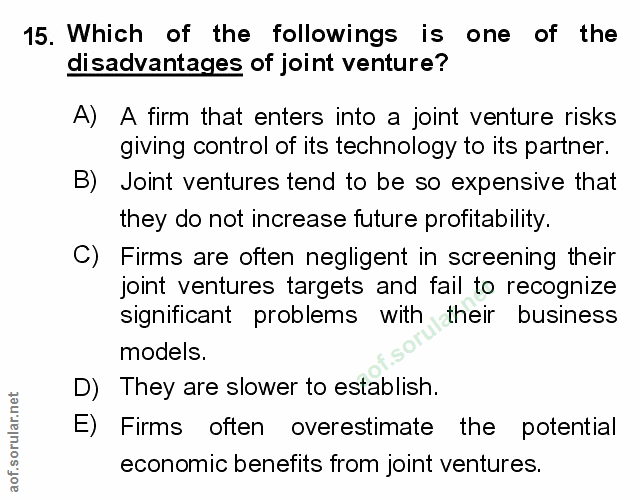 15. Which of the followings is one of the disadvantages of joint venture?

A) A firm that enters into a joint venture risks giving control of its technology to its partner.

B) Joint ventures tend to be so expensive that they do not increase future profitability.

C) Firms are often negligent in screening their joint ventures targets and fail to recognize significant problems with their business models.

D) They are slower to establish.

E) Firms often overestimate the potential economic benefits from joint ventures.

aof.sorular.net